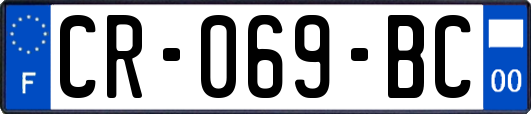 F

CR-069-BC

00